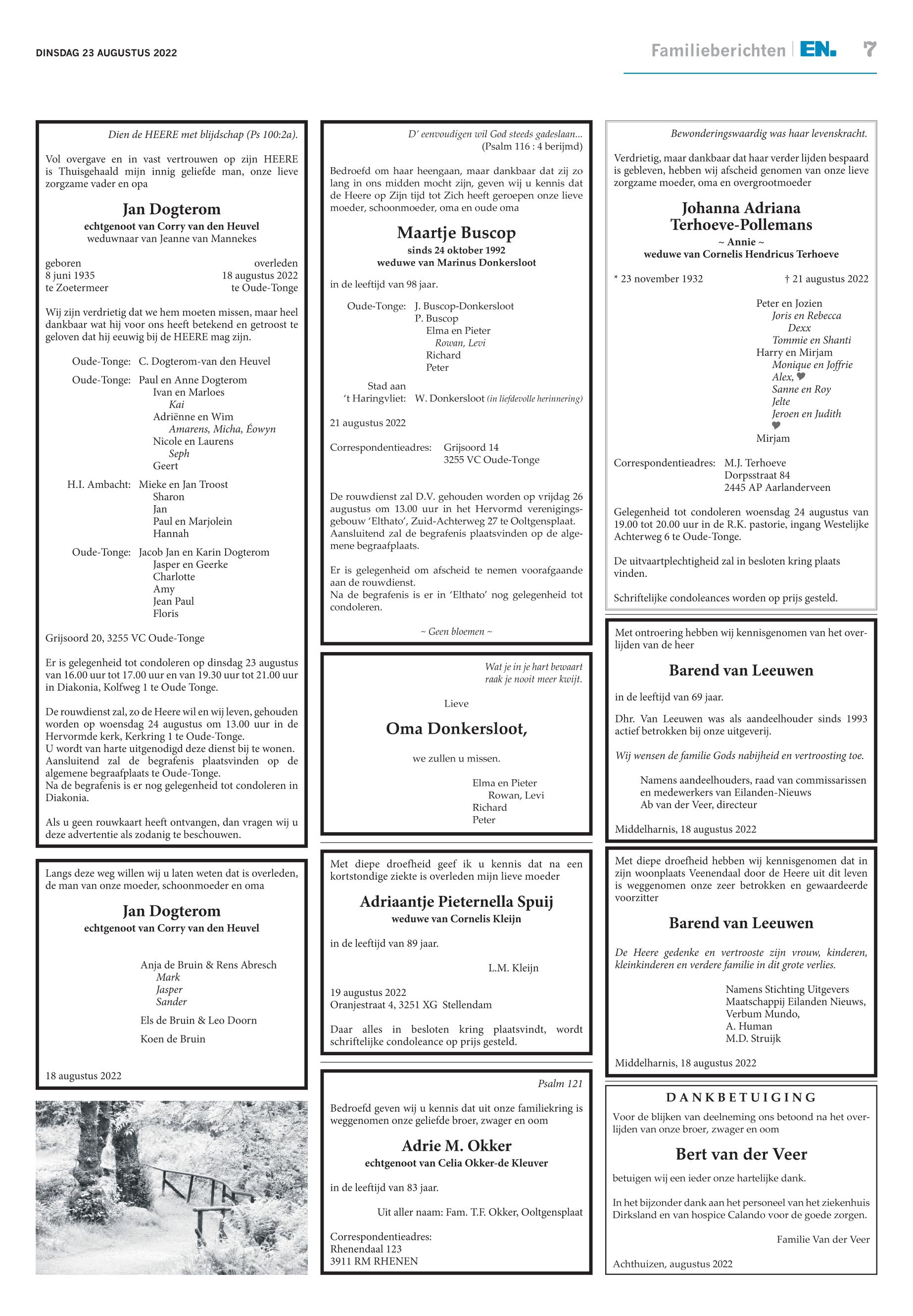 DINSDAG 23 AUGUSTUS 2022

Familieberichten | EN. 7

Dien de HEERE met blijdschap (Ps 100:2a).

Vol overgave en in vast vertrouwen op zijn HEERE is Thuisgehaald mijn innig geliefde man, onze lieve zorgzame vader en opa

Jan Dogterom

echtgenoot van Corry van den Heuvel
weduwnaar van Jeanne van Mannekes

geboren
8 juni 1935
te Zoetermeer

overleden
18 augustus 2022
te Oude-Tonge

Wij zijn verdrietig dat we hem moeten missen, maar heel dankbaar wat hij voor ons heeft betekend en getroost te geloven dat hij eeuwig bij de HEERE mag zijn.

Oude-Tonge: C. Dogterom-van den Heuvel

Oude-Tonge: Paul en Anne Dogterom
Ivan en Marloes
Kai
Adriënne en Wim
Amarens, Micha, Éowyn
Nicole en Laurens
Seph
Geert

H.I. Ambacht: Mieke en Jan Troost
Sharon
Jan
Paul en Marjolein
Hannah

Oude-Tonge: Jacob Jan en Karin Dogterom
Jasper en Geerke
Charlotte
Amy
Jean Paul
Floris

Grijsoord 20, 3255 VC Oude-Tonge

Er is gelegenheid tot condoleren op dinsdag 23 augustus van 16.00 uur tot 17.00 uur en van 19.30 uur tot 21.00 uur in Diakonia, Kolfweg 1 te Oude Tonge.

De rouwdienst zal, zo de Heere wil en wij leven, gehouden worden op woensdag 24 augustus om 13.00 uur in de Hervormde kerk, Kerkring 1 te Oude-Tonge.
U wordt van harte uitgenodigd deze dienst bij te wonen.
Aansluitend zal de begrafenis plaatsvinden op de algemene begraafplaats te Oude-Tonge.
Na de begrafenis is er nog gelegenheid tot condoleren in Diakonia.

Als u geen rouwkaart heeft ontvangen, dan vragen wij u deze advertentie als zodanig te beschouwen.

Langs deze weg willen wij u laten weten dat is overleden, de man van onze moeder, schoonmoeder en oma

Jan Dogterom

echtgenoot van Corry van den Heuvel

Anja de Bruin & Rens Abresch
Mark
Jasper
Sander
Els de Bruin & Leo Doorn
Koen de Bruin

18 augustus 2022

D' eenvoudigen wil God steeds gadeslaan...
(Psalm 116 : 4 berijmd)

Bedroefd om haar heengaan, maar dankbaar dat zij zo lang in ons midden mocht zijn, geven wij u kennis dat de Heere op Zijn tijd tot Zich heeft geroepen onze lieve moeder, schoonmoeder, oma en oude oma

Maartje Buscop

sinds 24 oktober 1992
weduwe van Marinus Donkersloot

in de leeftijd van 98 jaar.

Oude-Tonge: J. Buscop-Donkersloot
P. Buscop
Elma en Pieter
Rowan, Levi
Richard
Peter

Stad aan 't Haringvliet: W. Donkersloot (in liefdevolle herinnering)

21 augustus 2022

Correspondentieadres: Grijsoord 14
3255 VC Oude-Tonge

De rouwdienst zal D.V. gehouden worden op vrijdag 26 augustus om 13.00 uur in het Hervormd verenigingsgebouw 'Elthato', Zuid-Achterweg 27 te Ooltgensplaat.
Aansluitend zal de begrafenis plaatsvinden op de algemene begraafplaats.

Er is gelegenheid om afscheid te nemen voorafgaande aan de rouwdienst.
Na de begrafenis is er in 'Elthato' nog gelegenheid tot condoleren.

~ Geen bloemen ~

Wat je in je hart bewaart
raak je nooit meer kwijt.

Lieve

Oma Donkersloot,

we zullen u missen.

Elma en Pieter
Rowan, Levi
Richard
Peter

Met diepe droefheid geef ik u kennis dat na een kortstondige ziekte is overleden mijn lieve moeder

Adriaantje Pieternella Spuij

weduwe van Cornelis Kleijn

in de leeftijd van 89 jaar.

L.M. Kleijn

19 augustus 2022
Oranjestraat 4, 3251 XG Stellendam

Daar alles in besloten kring plaatsvindt, wordt schriftelijke condoleance op prijs gesteld.

Psalm 121

Bedroefd geven wij u kennis dat uit onze familiekring is weggenomen onze geliefde broer, zwager en oom

Adrie M. Okker

echtgenoot van Celia Okker-de Kleuver

in de leeftijd van 83 jaar.

Uit aller naam: Fam. T.F. Okker, Ooltgensplaat

Correspondentieadres:
Rhenendaal 123
3911 RM RHENEN

Bewonderingswaardig was haar levenskracht.

Verdrietig, maar dankbaar dat haar verder lijden bespaard is gebleven, hebben wij afscheid genomen van onze lieve zorgzame moeder, oma en overgrootmoeder

Johanna Adriana
Terhoeve-Pollemans

~ Annie ~
weduwe van Cornelis Hendricus Terhoeve

* 23 november 1932 † 21 augustus 2022

Peter en Jozien
Joris en Rebecca
Dexx
Tommie en Shanti
Harry en Mirjam
Monique en Joffrie
Alex, ♥
Sanne en Roy
Jelte
Jeroen en Judith
♥
Mirjam

Correspondentieadres: M.J. Terhoeve
Dorpsstraat 84
2445 AP Aarlanderveen

Gelegenheid tot condoleren woensdag 24 augustus van 19.00 tot 20.00 uur in de R.K. pastorie, ingang Westelijke Achterweg 6 te Oude-Tonge.

De uitvaartplechtigheid zal in besloten kring plaats vinden.

Schriftelijke condoleances worden op prijs gesteld.

Met ontroering hebben wij kennisgenomen van het overlijden van de heer

Barend van Leeuwen

in de leeftijd van 69 jaar.

Dhr. Van Leeuwen was als aandeelhouder sinds 1993 actief betrokken bij onze uitgeverij.

Wij wensen de familie Gods nabijheid en vertroosting toe.

Namens aandeelhouders, raad van commissarissen en medewerkers van Eilanden-Nieuws
Ab van der Veer, directeur

Middelharnis, 18 augustus 2022

Met diepe droefheid hebben wij kennisgenomen dat in zijn woonplaats Veenendaal door de Heere uit dit leven is weggenomen onze zeer betrokken en gewaardeerde voorzitter

Barend van Leeuwen

De Heere gedenke en vertrooste zijn vrouw, kinderen, kleinkinderen en verdere familie in dit grote verlies.

Namens Stichting Uitgevers
Maatschappij Eilanden Nieuws,
Verbum Mundo,
A. Human
M.D. Struijk

Middelharnis, 18 augustus 2022

DANKBETUIGING

Voor de blijken van deelneming ons betoond na het overlijden van onze broer, zwager en oom

Bert van der Veer

betuigen wij een ieder onze hartelijke dank.

In het bijzonder dank aan het personeel van het ziekenhuis Dirksland en van hospice Calando voor de goede zorgen.

Familie Van der Veer

Achthuizen, augustus 2022